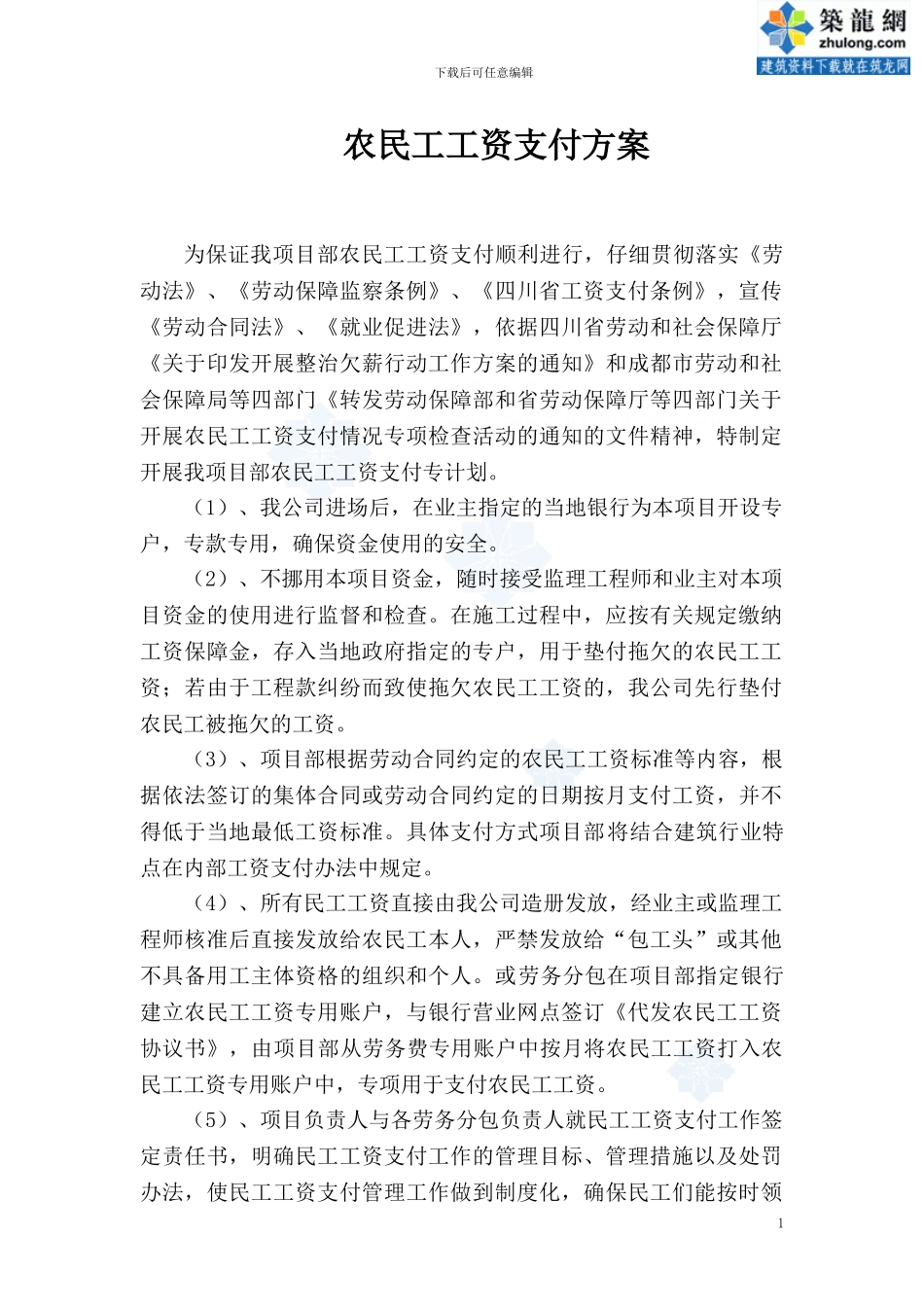 築龍網
zhulong.com
建筑资料下载就在筑龙网

下载后可任意编辑

农民工工资支付方案

为保证我项目部农民工工资支付顺利进行，仔细贯彻落实《劳动法》、《劳动保障监察条例》、《四川省工资支付条例》，宣传《劳动合同法》、《就业促进法》，依据四川省劳动和社会保障厅《关于印发开展整治欠薪行动工作方案的通知》和成都市劳动和社会保障局等四部门《转发劳动保障部和省劳动保障厅等四部门关于开展农民工工资支付情况专项检查活动的通知的文件精神，特制定开展我项目部农民工工资支付专计划。

（1）、我公司进场后，在业主指定的当地银行为本项目开设专户，专款专用，确保资金使用的安全。

（2）、不挪用本项目资金，随时接受监理工程师和业主对本项目资金的使用进行监督和检查。在施工过程中，应按有关规定缴纳工资保障金，存入当地政府指定的专户，用于垫付拖欠的农民工工资；若由于工程款纠纷而致使拖欠农民工工资的，我公司先行垫付农民工被拖欠的工资。

（3）、项目部根据劳动合同约定的农民工工资标准等内容，根据依法签订的集体合同或劳动合同约定的日期按月支付工资，并不得低于当地最低工资标准。具体支付方式项目部将结合建筑行业特点在内部工资支付办法中规定。

（4）、所有民工工资直接由我公司造册发放，经业主或监理工程师核准后直接发放给农民工本人，严禁发放给“包工头”或其他不具备用工主体资格的组织和个人。或劳务分包在项目部指定银行建立农民工工资专用账户，与银行营业网点签订《代发农民工工资协议书》，由项目部从劳务费专用账户中按月将农民工工资打入农民工工资专用账户中，专项用于支付农民工工资。

（5）、项目负责人与各劳务分包负责人就民工工资支付工作签定责任书，明确民工工资支付工作的管理目标、管理措施以及处罚办法，使民工工资支付管理工作做到制度化，确保民工们能按时领

1